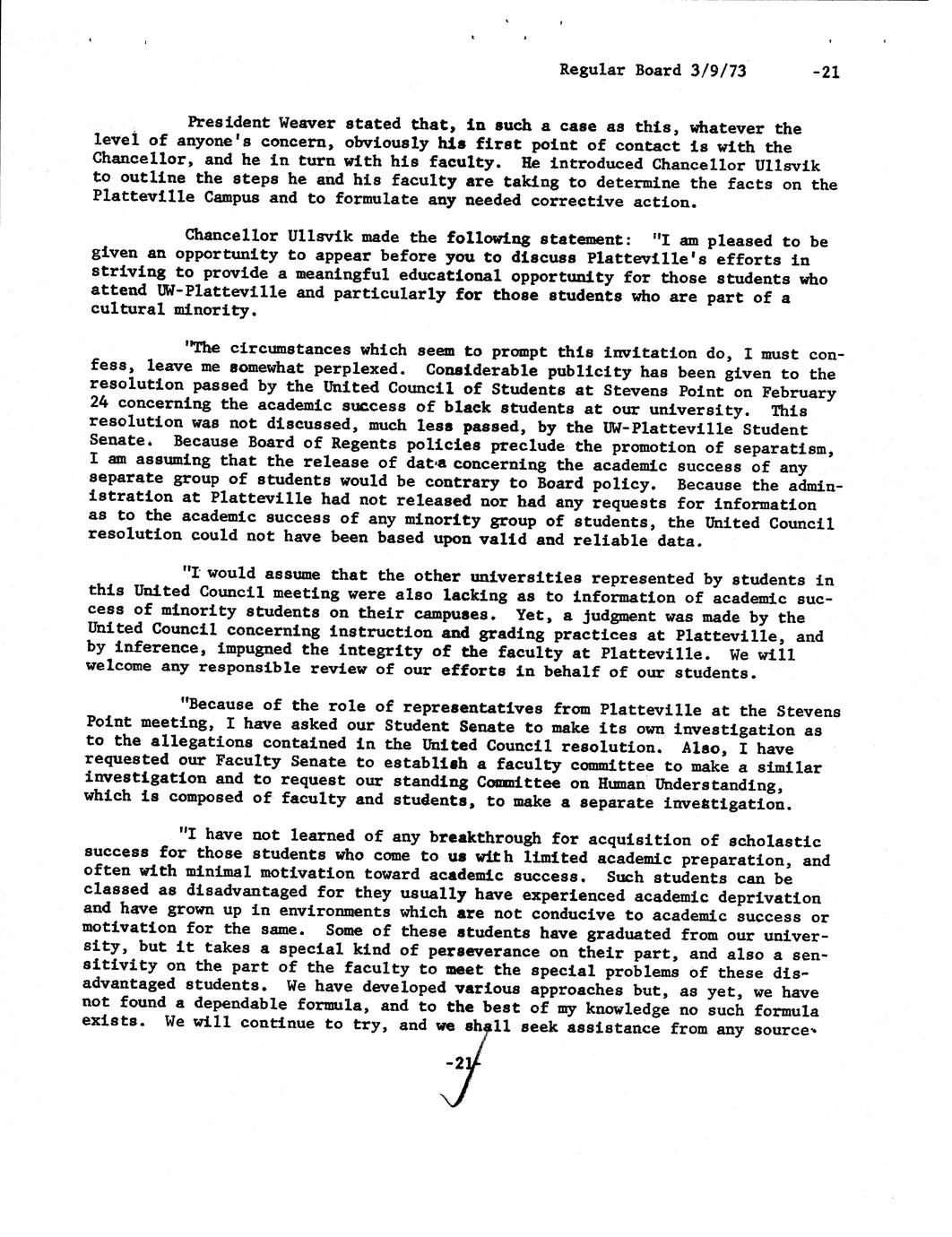 Regular Board 3/9/73 -21

President Weaver stated that, in such a case as this, whatever the level of anyone's concern, obviously his first point of contact is with the Chancellor, and he in turn with his faculty. He introduced Chancellor Ullsvik to outline the steps he and his faculty are taking to determine the facts on the Platteville Campus and to formulate any needed corrective action.

Chancellor Ullsvik made the following statement: "I am pleased to be given an opportunity to appear before you to discuss Platteville's efforts in striving to provide a meaningful educational opportunity for those students who attend UW-Platteville and particularly for those students who are part of a cultural minority.

"The circumstances which seem to prompt this invitation do, I must confess, leave me somewhat perplexed. Considerable publicity has been given to the resolution passed by the United Council of Students at Stevens Point on February 24 concerning the academic success of black students at our university. This resolution was not discussed, much less passed, by the UW-Platteville Student Senate. Because Board of Regents policies preclude the promotion of separatism, I am assuming that the release of data concerning the academic success of any separate group of students would be contrary to Board policy. Because the administration at Platteville had not released nor had any requests for information as to the academic success of any minority group of students, the United Council resolution could not have been based upon valid and reliable data.

"I would assume that the other universities represented by students in this United Council meeting were also lacking as to information of academic success of minority students on their campuses. Yet, a judgment was made by the United Council concerning instruction and grading practices at Platteville, and by inference, impugned the integrity of the faculty at Platteville. We will welcome any responsible review of our efforts in behalf of our students.

"Because of the role of representatives from Platteville at the Stevens Point meeting, I have asked our Student Senate to make its own investigation as to the allegations contained in the United Council resolution. Also, I have requested our Faculty Senate to establish a faculty committee to make a similar investigation and to request our standing Committee on Human Understanding, which is composed of faculty and students, to make a separate investigation.

"I have not learned of any breakthrough for acquisition of scholastic success for those students who come to us with limited academic preparation, and often with minimal motivation toward academic success. Such students can be classed as disadvantaged for they usually have experienced academic deprivation and have grown up in environments which are not conducive to academic success or motivation for the same. Some of these students have graduated from our university, but it takes a special kind of perseverance on their part, and also a sensitivity on the part of the faculty to meet the special problems of these disadvantaged students. We have developed various approaches but, as yet, we have not found a dependable formula, and to the best of my knowledge no such formula exists. We will continue to try, and we shall seek assistance from any source.

-21-